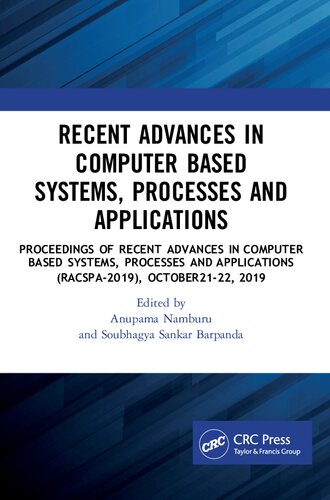 RECENT ADVANCES IN COMPUTER BASED SYSTEMS, PROCESSES AND APPLICATIONS

PROCEEDINGS OF RECENT ADVANCES IN COMPUTER BASED SYSTEMS, PROCESSES AND APPLICATIONS (RACSPA-2019), OCTOBER21-22, 2019

Edited by
Anupama Namburu
and Soubhagya Sankar Barpanda

CRC

CRC Press
Taylor & Francis Group